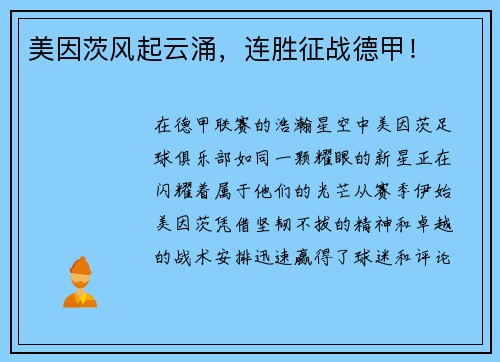 美因茨风起云涌，连胜征战德甲！

在德甲联赛的浩瀚星空中美因茨足球俱乐部如同一颗耀眼的新星正在闪耀着属于他们的光芒从赛季伊始美因茨凭借坚韧不拔的精神和卓越的战术安排迅速赢得了球迷和评论